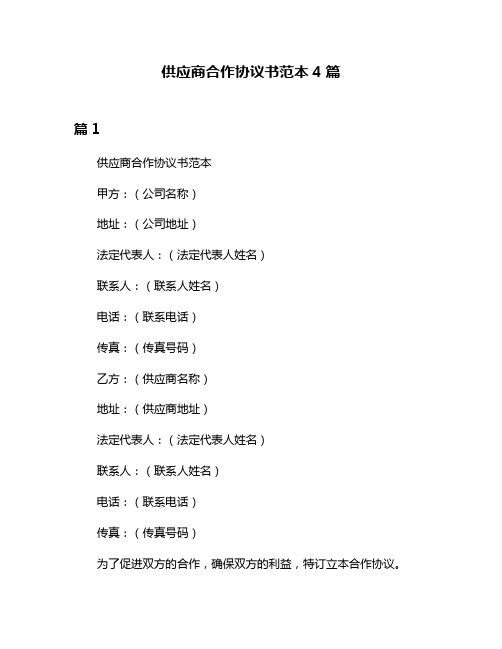 供应商合作协议书范本 4 篇

篇 1

供应商合作协议书范本

甲方：（公司名称）

地址：（公司地址）

法定代表人：（法定代表人姓名）

联系人：（联系人姓名）

电话：（联系电话）

传真：（传真号码）

乙方：（供应商名称）

地址：（供应商地址）

法定代表人：（法定代表人姓名）

联系人：（联系人姓名）

电话：（联系电话）

传真：（传真号码）

为了促进双方的合作，确保双方的利益，特订立本合作协议。